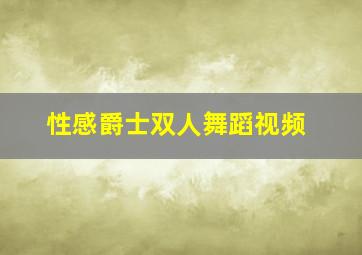 性感爵士双人舞蹈视频